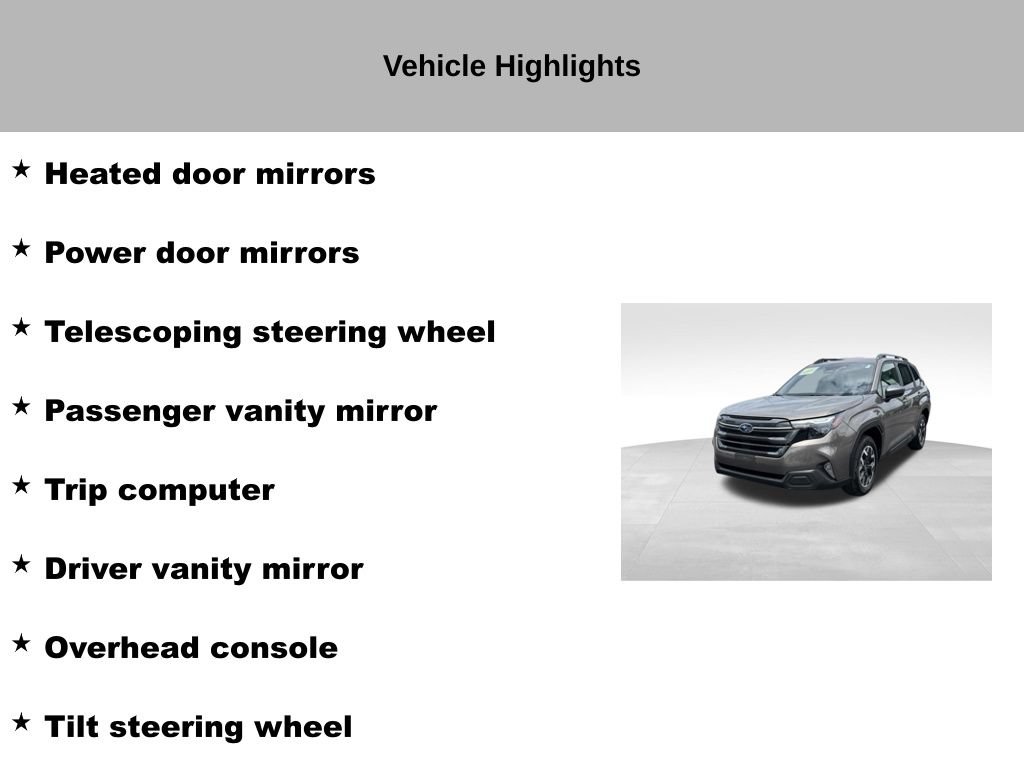 Vehicle Highlights

★ Heated door mirrors

★ Power door mirrors

★ Telescoping steering wheel

★ Passenger vanity mirror

★ Trip computer

★ Driver vanity mirror

★ Overhead console

★ Tilt steering wheel